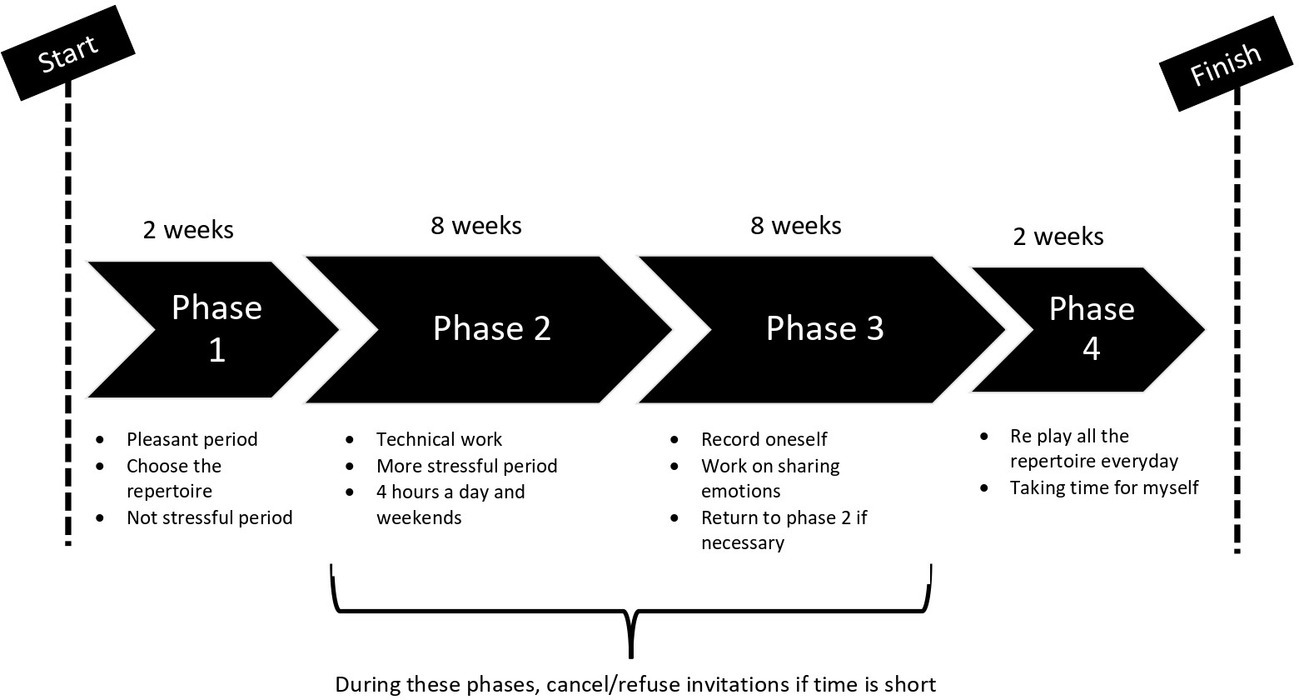 Start

Finish

2 weeks

Phase 1

- Pleasant period
- Choose the repertoire
- Not stressful period

8 weeks

Phase 2

- Technical work
- More stressful period
- 4 hours a day and weekends

8 weeks

Phase 3

- Record oneself
- Work on sharing emotions
- Return to phase 2 if necessary

2 weeks

Phase 4

- Re play all the repertoire everyday
- Taking time for myself

During these phases, cancel/refuse invitations if time is short